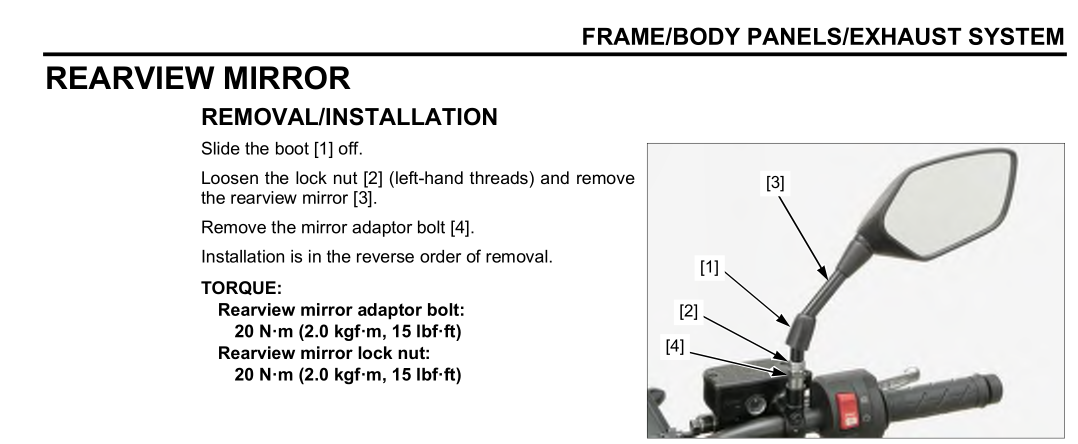 FRAME/BODY PANELS/EXHAUST SYSTEM

REARVIEW MIRROR

REMOVAL/INSTALLATION

Slide the boot [1] off.

Loosen the lock nut [2] (left-hand threads) and remove the rearview mirror [3].

Remove the mirror adaptor bolt [4].

Installation is in the reverse order of removal.

TORQUE:
Rearview mirror adaptor bolt:
20 N·m (2.0 kgf·m, 15 lbf·ft)
Rearview mirror lock nut:
20 N·m (2.0 kgf·m, 15 lbf·ft)

[3]
[1]
[2]
[4]